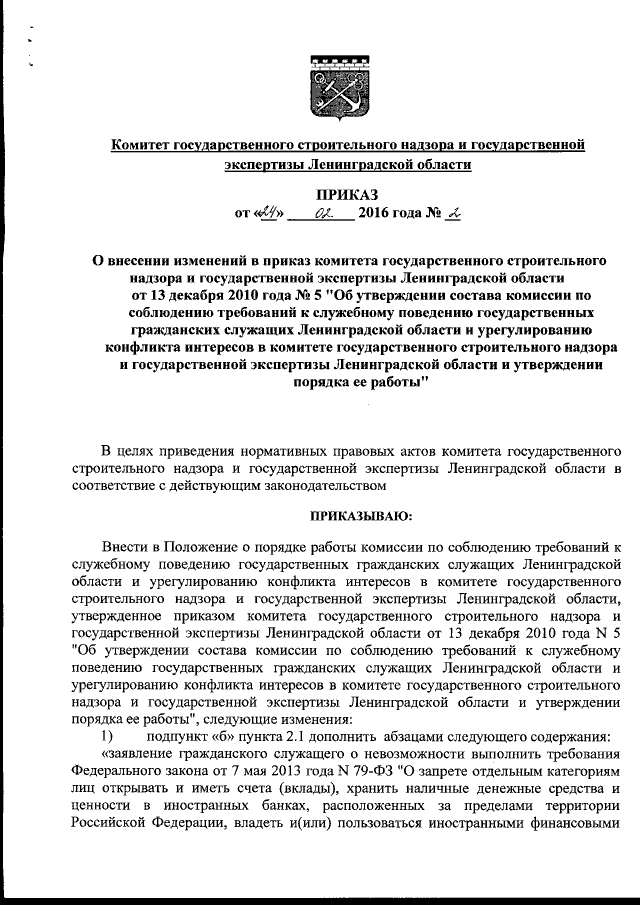 Комитет государственного строительного надзора и государственной экспертизы Ленинградской области

ПРИКАЗ
от «24» 02 2016 года № 2

О внесении изменений в приказ комитета государственного строительного надзора и государственной экспертизы Ленинградской области от 13 декабря 2010 года № 5 "Об утверждении состава комиссии по соблюдению требований к служебному поведению государственных гражданских служащих Ленинградской области и урегулированию конфликта интересов в комитете государственного строительного надзора и государственной экспертизы Ленинградской области и утверждении порядка ее работы"

В целях приведения нормативных правовых актов комитета государственного строительного надзора и государственной экспертизы Ленинградской области в соответствие с действующим законодательством

ПРИКАЗЫВАЮ:

Внести в Положение о порядке работы комиссии по соблюдению требований к служебному поведению государственных гражданских служащих Ленинградской области и урегулированию конфликта интересов в комитете государственного строительного надзора и государственной экспертизы Ленинградской области, утвержденное приказом комитета государственного строительного надзора и государственной экспертизы Ленинградской области от 13 декабря 2010 года N 5 "Об утверждении состава комиссии по соблюдению требований к служебному поведению государственных гражданских служащих Ленинградской области и урегулированию конфликта интересов в комитете государственного строительного надзора и государственной экспертизы Ленинградской области и утверждении порядка ее работы", следующие изменения:
1) подпункт «б» пункта 2.1 дополнить абзацами следующего содержания:
«заявление гражданского служащего о невозможности выполнить требования Федерального закона от 7 мая 2013 года N 79-ФЗ "О запрете отдельным категориям лиц открывать и иметь счета (вклады), хранить наличные денежные средства и ценности в иностранных банках, расположенных за пределами территории Российской Федерации, владеть и(или) пользоваться иностранными финансовыми